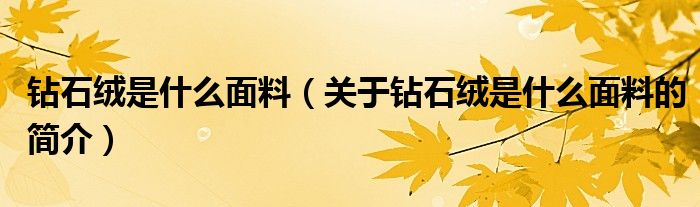 钻石绒是什么面料（关于钻石绒是什么面料的简介）